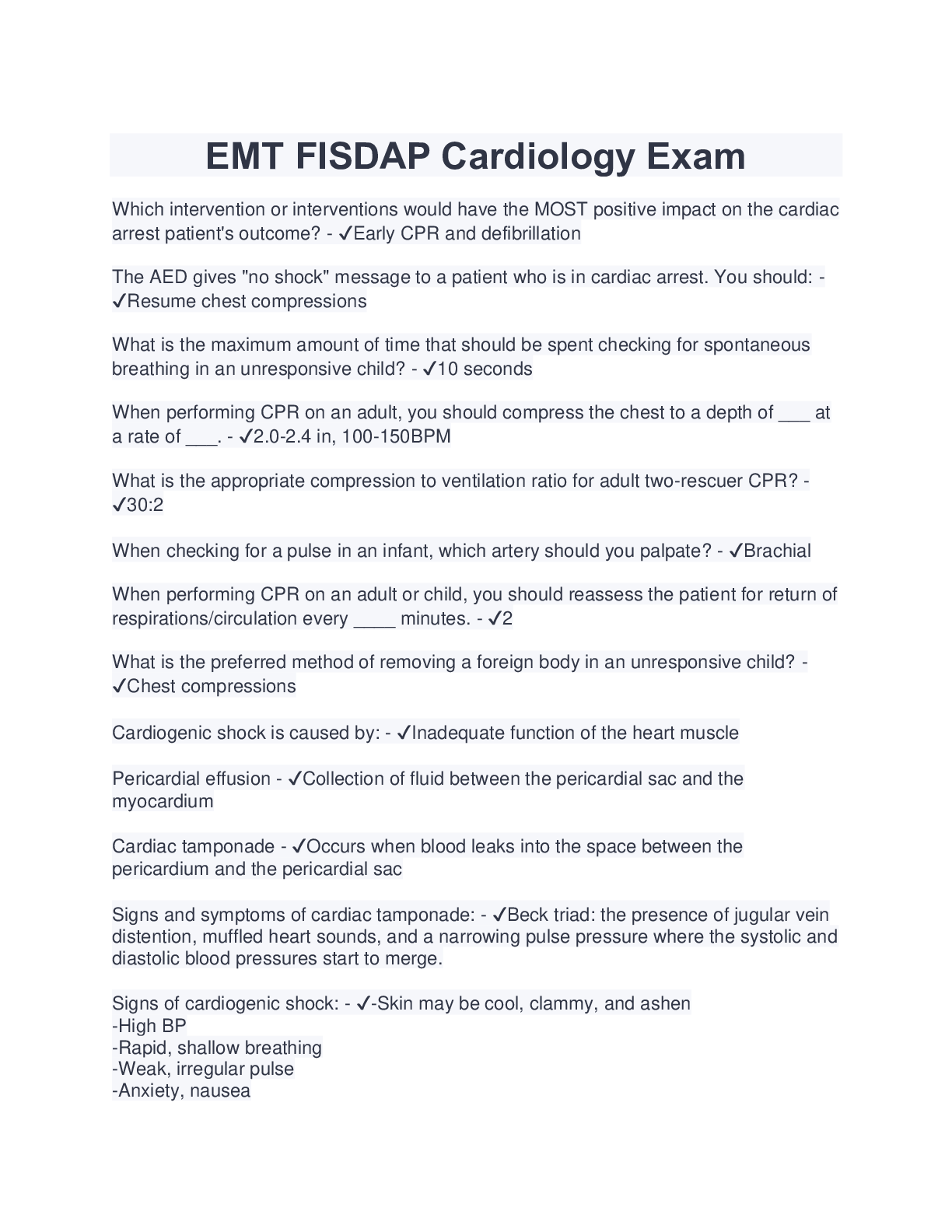 EMT FISDAP Cardiology Exam

Which intervention or interventions would have the MOST positive impact on the cardiac arrest patient's outcome? - ✓Early CPR and defibrillation

The AED gives "no shock" message to a patient who is in cardiac arrest. You should: - ✓Resume chest compressions

What is the maximum amount of time that should be spent checking for spontaneous breathing in an unresponsive child? - ✓10 seconds

When performing CPR on an adult, you should compress the chest to a depth of ___ at a rate of ___. - ✓2.0-2.4 in, 100-150BPM

What is the appropriate compression to ventilation ratio for adult two-rescuer CPR? - ✓30:2

When checking for a pulse in an infant, which artery should you palpate? - ✓Brachial

When performing CPR on an adult or child, you should reassess the patient for return of respirations/circulation every ____ minutes. - ✓2

What is the preferred method of removing a foreign body in an unresponsive child? - ✓Chest compressions

Cardiogenic shock is caused by: - ✓Inadequate function of the heart muscle

Pericardial effusion - ✓Collection of fluid between the pericardial sac and the myocardium

Cardiac tamponade - ✓Occurs when blood leaks into the space between the pericardium and the pericardial sac

Signs and symptoms of cardiac tamponade: - ✓Beck triad: the presence of jugular vein distention, muffled heart sounds, and a narrowing pulse pressure where the systolic and diastolic blood pressures start to merge.

Signs of cardiogenic shock: - ✓-Skin may be cool, clammy, and ashen
-High BP
-Rapid, shallow breathing
-Weak, irregular pulse
-Anxiety, nausea